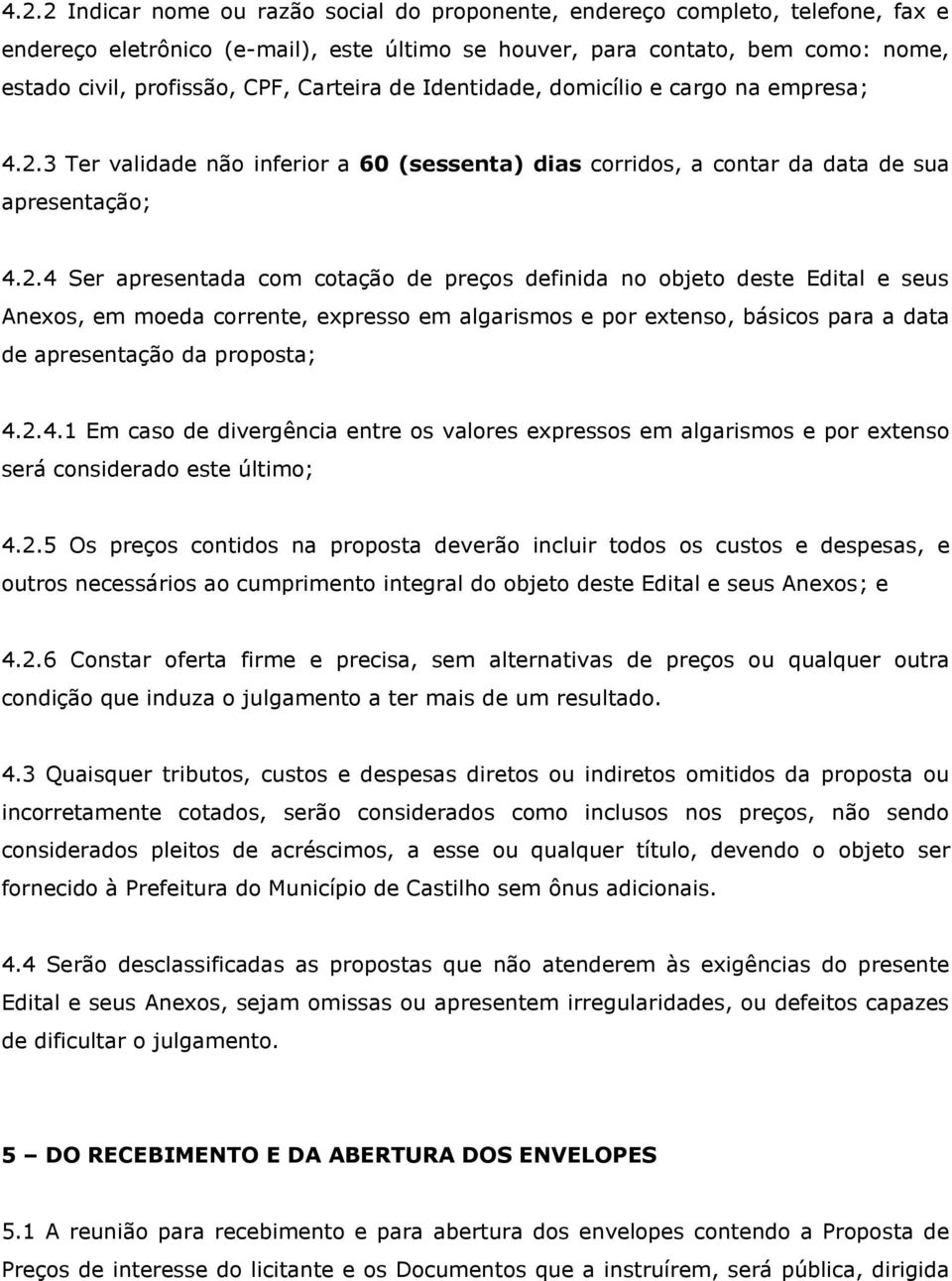 4.2.2 Indicar nome ou razão social do proponente, endereço completo, telefone, fax e endereço eletrônico (e-mail), este último se houver, para contato, bem como: nome, estado civil, profissão, CPF, Carteira de Identidade, domicílio e cargo na empresa;

4.2.3 Ter validade não inferior a 60 (sessenta) dias corridos, a contar da data de sua apresentação;

4.2.4 Ser apresentada com cotação de preços definida no objeto deste Edital e seus Anexos, em moeda corrente, expresso em algarismos e por extenso, básicos para a data de apresentação da proposta;

4.2.4.1 Em caso de divergência entre os valores expressos em algarismos e por extenso será considerado este último;

4.2.5 Os preços contidos na proposta deverão incluir todos os custos e despesas, e outros necessários ao cumprimento integral do objeto deste Edital e seus Anexos; e

4.2.6 Constar oferta firme e precisa, sem alternativas de preços ou qualquer outra condição que induza o julgamento a ter mais de um resultado.

4.3 Quaisquer tributos, custos e despesas diretos ou indiretos omitidos da proposta ou incorretamente cotados, serão considerados como inclusos nos preços, não sendo considerados pleitos de acréscimos, a esse ou qualquer título, devendo o objeto ser fornecido à Prefeitura do Município de Castilho sem ônus adicionais.

4.4 Serão desclassificadas as propostas que não atenderem às exigências do presente Edital e seus Anexos, sejam omissas ou apresentem irregularidades, ou defeitos capazes de dificultar o julgamento.

5 – DO RECEBIMENTO E DA ABERTURA DOS ENVELOPES

5.1 A reunião para recebimento e para abertura dos envelopes contendo a Proposta de Preços de interesse do licitante e os Documentos que a instruírem, será pública, dirigida